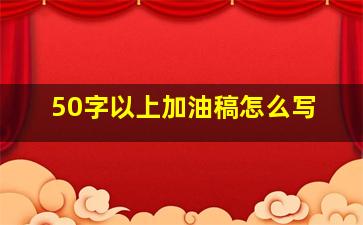 50字以上加油稿怎么写